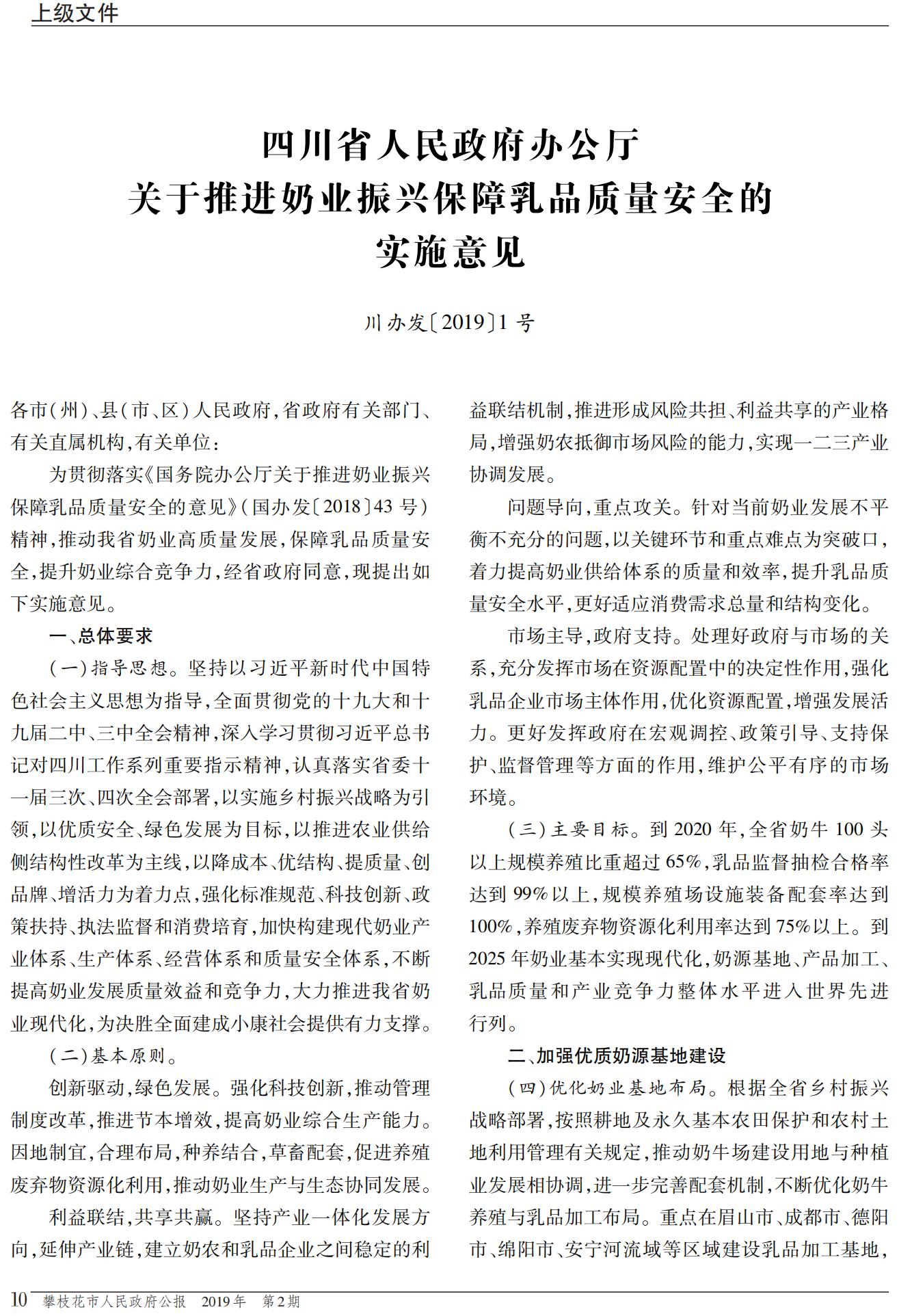 上级文件

四川省人民政府办公厅
关于推进奶业振兴保障乳品质量安全的
实施意见

川办发〔2019〕1号

各市(州)、县(市、区)人民政府,省政府有关部门、有关直属机构,有关单位:

为贯彻落实《国务院办公厅关于推进奶业振兴保障乳品质量安全的意见》(国办发〔2018〕43号)精神,推动我省奶业高质量发展,保障乳品质量安全,提升奶业综合竞争力,经省政府同意,现提出如下实施意见。

一、总体要求

(一)指导思想。坚持以习近平新时代中国特色社会主义思想为指导,全面贯彻党的十九大和十九届二中、三中全会精神,深入学习贯彻习近平总书记对四川工作系列重要指示精神,认真落实省委十一届三次、四次全会部署,以实施乡村振兴战略为引领,以优质安全、绿色发展为目标,以推进农业供给侧结构性改革为主线,以降成本、优结构、提质量、创品牌、增活力为着力点,强化标准规范、科技创新、政策扶持、执法监督和消费培育,加快构建现代奶业产业体系、生产体系、经营体系和质量安全体系,不断提高奶业发展质量效益和竞争力,大力推进我省奶业现代化,为决胜全面建成小康社会提供有力支撑。

(二)基本原则。

创新驱动,绿色发展。强化科技创新,推动管理制度改革,推进节本增效,提高奶业综合生产能力。因地制宜,合理布局,种养结合,草畜配套,促进养殖废弃物资源化利用,推动奶业生产与生态协同发展。

利益联结,共享共赢。坚持产业一体化发展方向,延伸产业链,建立奶农和乳品企业之间稳定的利益联结机制,推进形成风险共担、利益共享的产业格局,增强奶农抵御市场风险的能力,实现一二三产业协调发展。

问题导向,重点攻关。针对当前奶业发展不平衡不充分的问题,以关键环节和重点难点为突破口,着力提高奶业供给体系的质量和效率,提升乳品质量安全水平,更好适应消费需求总量和结构变化。

市场主导,政府支持。处理好政府与市场的关系,充分发挥市场在资源配置中的决定性作用,强化乳品企业市场主体作用,优化资源配置,增强发展活力。更好发挥政府在宏观调控、政策引导、支持保护、监督管理等方面的作用,维护公平有序的市场环境。

(三)主要目标。到2020年,全省奶牛100头以上规模养殖比重超过65%,乳品监督抽检合格率达到99%以上,规模养殖场设施装备配套率达到100%,养殖废弃物资源化利用率达到75%以上。到2025年奶业基本实现现代化,奶源基地、产品加工、乳品质量和产业竞争力整体水平进入世界先进行列。

二、加强优质奶源基地建设

(四)优化奶业基地布局。根据全省乡村振兴战略部署,按照耕地及永久基本农田保护和农村土地利用管理有关规定,推动奶牛场建设用地与种植业发展相协调,进一步完善配套机制,不断优化奶牛养殖与乳品加工布局。重点在眉山市、成都市、德阳市、绵阳市、安宁河流域等区域建设乳品加工基地,

10　攀枝花市人民政府公报　2019年　第2期